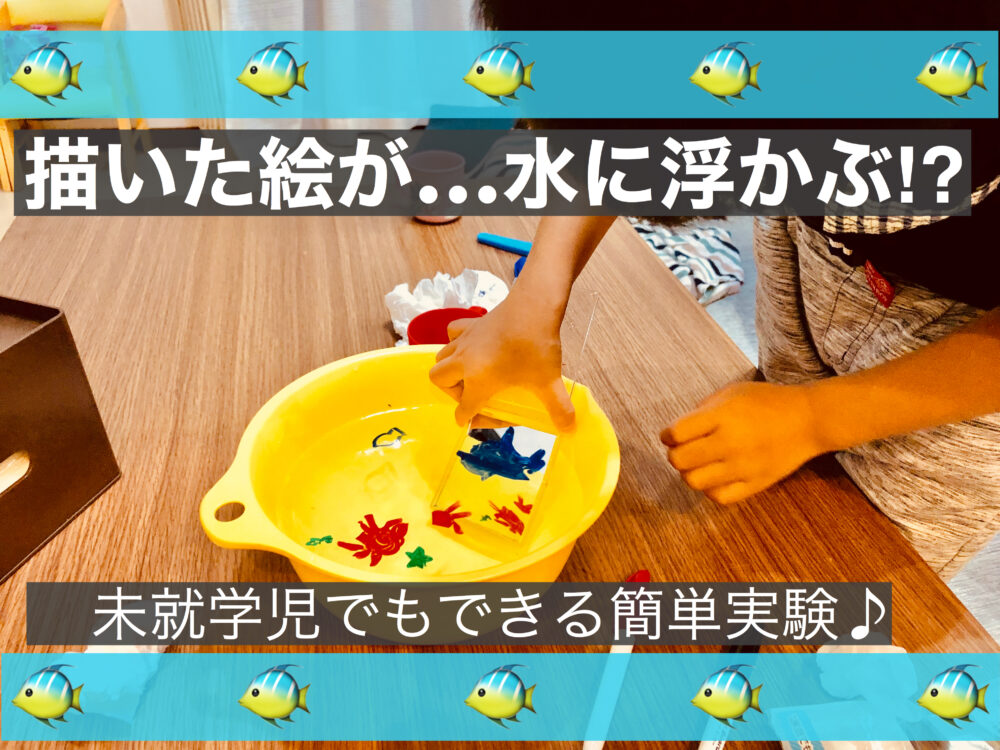 描いた絵が…水に浮かぶ!?

未就学児でもできる簡単実験♪